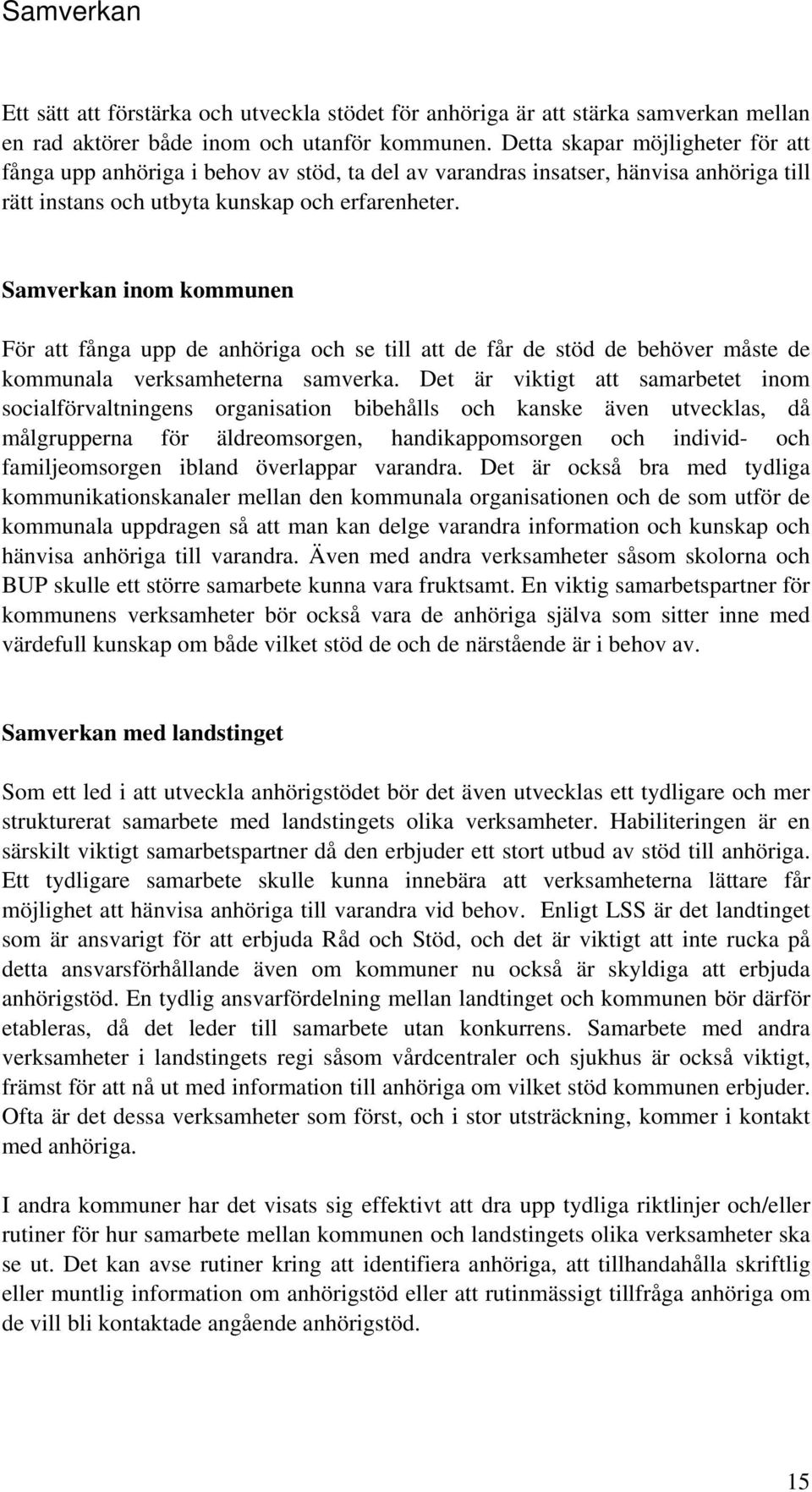 Samverkan

Ett sätt att förstärka och utveckla stödet för anhöriga är att stärka samverkan mellan en rad aktörer både inom och utanför kommunen. Detta skapar möjligheter för att fånga upp anhöriga i behov av stöd, ta del av varandras insatser, hänvisa anhöriga till rätt instans och utbyta kunskap och erfarenheter.

Samverkan inom kommunen

För att fånga upp de anhöriga och se till att de får de stöd de behöver måste de kommunala verksamheterna samverka. Det är viktigt att samarbetet inom socialförvaltningens organisation bibehålls och kanske även utvecklas, då målgrupperna för äldreomsorgen, handikappomsorgen och individ- och familjeomsorgen ibland överlappar varandra. Det är också bra med tydliga kommunikationskanaler mellan den kommunala organisationen och de som utför de kommunala uppdragen så att man kan delge varandra information och kunskap och hänvisa anhöriga till varandra. Även med andra verksamheter såsom skolorna och BUP skulle ett större samarbete kunna vara fruktsamt. En viktig samarbetspartner för kommunens verksamheter bör också vara de anhöriga själva som sitter inne med värdefull kunskap om både vilket stöd de och de närstående är i behov av.

Samverkan med landstinget

Som ett led i att utveckla anhörigstödet bör det även utvecklas ett tydligare och mer strukturerat samarbete med landstingets olika verksamheter. Habiliteringen är en särskilt viktigt samarbetspartner då den erbjuder ett stort utbud av stöd till anhöriga. Ett tydligare samarbete skulle kunna innebära att verksamheterna lättare får möjlighet att hänvisa anhöriga till varandra vid behov. Enligt LSS är det landtinget som är ansvarigt för att erbjuda Råd och Stöd, och det är viktigt att inte rucka på detta ansvarsförhållande även om kommuner nu också är skyldiga att erbjuda anhörigstöd. En tydlig ansvarfördelning mellan landtinget och kommunen bör därför etableras, då det leder till samarbete utan konkurrens. Samarbete med andra verksamheter i landstingets regi såsom vårdcentraler och sjukhus är också viktigt, främst för att nå ut med information till anhöriga om vilket stöd kommunen erbjuder. Ofta är det dessa verksamheter som först, och i stor utsträckning, kommer i kontakt med anhöriga.

I andra kommuner har det visats sig effektivt att dra upp tydliga riktlinjer och/eller rutiner för hur samarbete mellan kommunen och landstingets olika verksamheter ska se ut. Det kan avse rutiner kring att identifiera anhöriga, att tillhandahålla skriftlig eller muntlig information om anhörigstöd eller att rutinmässigt tillfråga anhöriga om de vill bli kontaktade angående anhörigstöd.

15